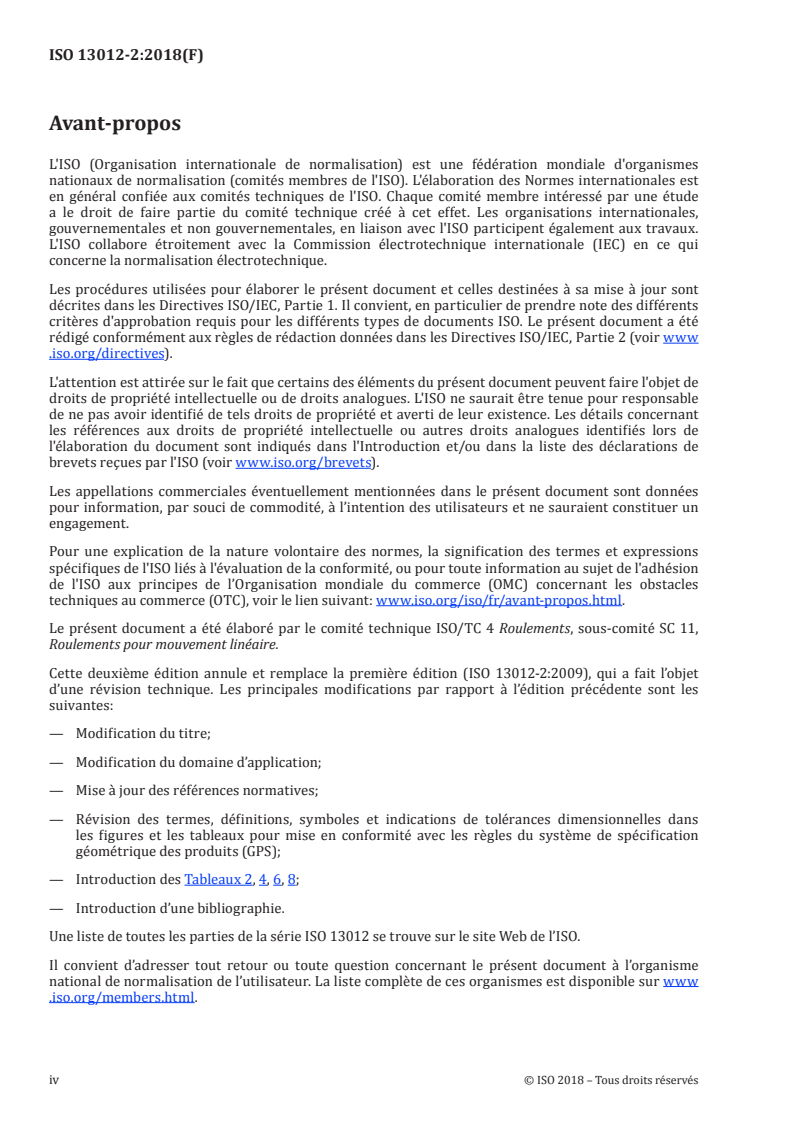 ISO 13012-2:2018(F)

Avant-propos

L'ISO (Organisation internationale de normalisation) est une fédération mondiale d'organismes nationaux de normalisation (comités membres de l'ISO). L'élaboration des Normes internationales est en général confiée aux comités techniques de l'ISO. Chaque comité membre intéressé par une étude a le droit de faire partie du comité technique créé à cet effet. Les organisations internationales, gouvernementales et non gouvernementales, en liaison avec l'ISO participent également aux travaux. L'ISO collabore étroitement avec la Commission électrotechnique internationale (IEC) en ce qui concerne la normalisation électrotechnique.

Les procédures utilisées pour élaborer le présent document et celles destinées à sa mise à jour sont décrites dans les Directives ISO/IEC, Partie 1. Il convient, en particulier de prendre note des différents critères d'approbation requis pour les différents types de documents ISO. Le présent document a été rédigé conformément aux règles de rédaction données dans les Directives ISO/IEC, Partie 2 (voir www.iso.org/directives).

L'attention est attirée sur le fait que certains des éléments du présent document peuvent faire l'objet de droits de propriété intellectuelle ou de droits analogues. L'ISO ne saurait être tenue pour responsable de ne pas avoir identifié de tels droits de propriété et averti de leur existence. Les détails concernant les références aux droits de propriété intellectuelle ou autres droits analogues identifiés lors de l'élaboration du document sont indiqués dans l'Introduction et/ou dans la liste des déclarations de brevets reçues par l'ISO (voir www.iso.org/brevets).

Les appellations commerciales éventuellement mentionnées dans le présent document sont données pour information, par souci de commodité, à l'intention des utilisateurs et ne sauraient constituer un engagement.

Pour une explication de la nature volontaire des normes, la signification des termes et expressions spécifiques de l'ISO liés à l'évaluation de la conformité, ou pour toute information au sujet de l'adhésion de l'ISO aux principes de l'Organisation mondiale du commerce (OMC) concernant les obstacles techniques au commerce (OTC), voir le lien suivant: www.iso.org/iso/fr/avant-propos.html.

Le présent document a été élaboré par le comité technique ISO/TC 4 Roulements, sous-comité SC 11, Roulements pour mouvement linéaire.

Cette deuxième édition annule et remplace la première édition (ISO 13012-2:2009), qui a fait l'objet d'une révision technique. Les principales modifications par rapport à l'édition précédente sont les suivantes:

— Modification du titre;

— Modification du domaine d'application;

— Mise à jour des références normatives;

— Révision des termes, définitions, symboles et indications de tolérances dimensionnelles dans les figures et les tableaux pour mise en conformité avec les règles du système de spécification géométrique des produits (GPS);

— Introduction des Tableaux 2, 4, 6, 8;

— Introduction d'une bibliographie.

Une liste de toutes les parties de la série ISO 13012 se trouve sur le site Web de l'ISO.

Il convient d'adresser tout retour ou toute question concernant le présent document à l'organisme national de normalisation de l'utilisateur. La liste complète de ces organismes est disponible sur www.iso.org/members.html.

iv © ISO 2018 – Tous droits réservés